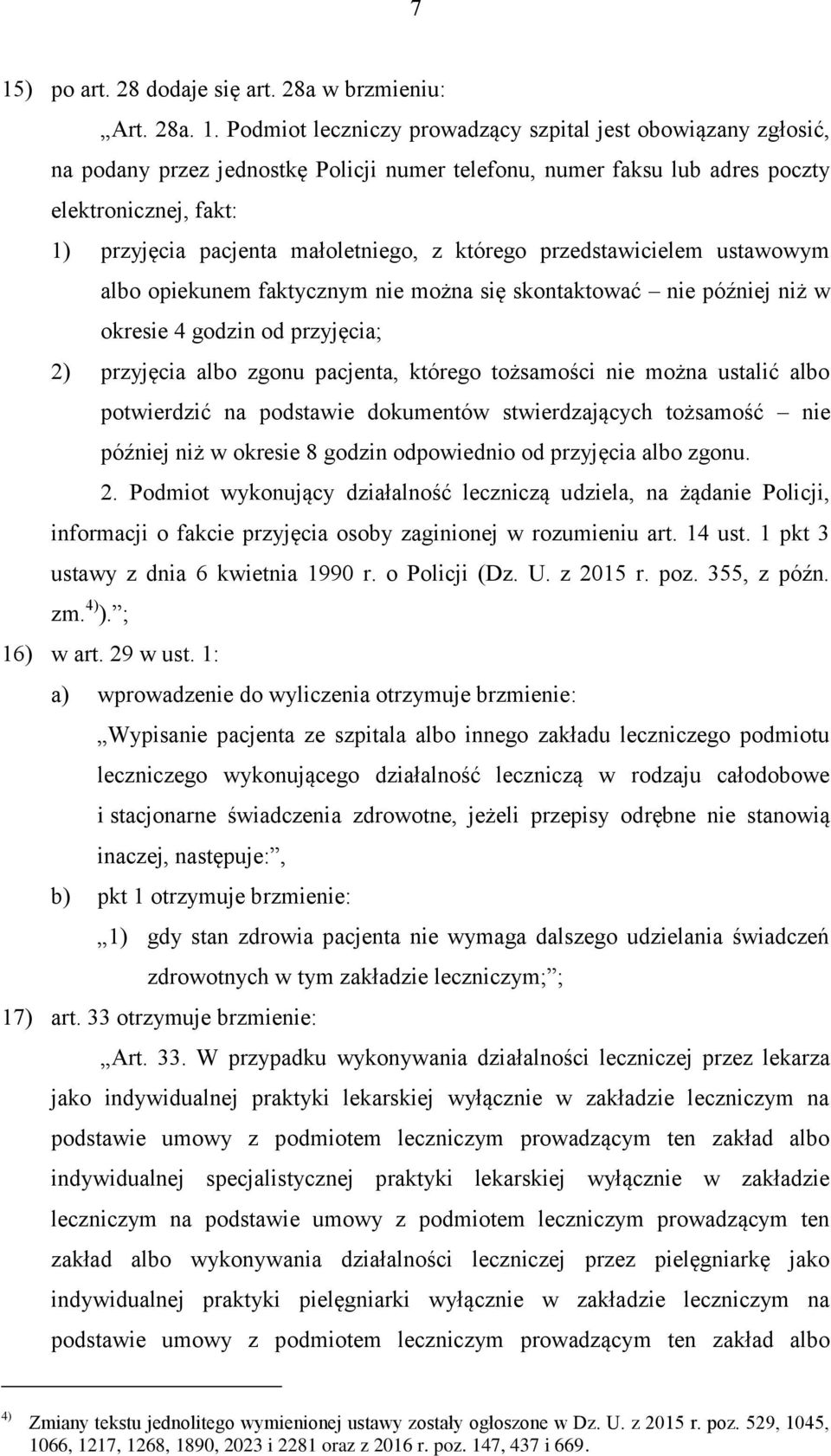 7

15) po art. 28 dodaje się art. 28a w brzmieniu:

„Art. 28a. 1. Podmiot leczniczy prowadzący szpital jest obowiązany zgłosić, na podany przez jednostkę Policji numer telefonu, numer faksu lub adres poczty elektronicznej, fakt:

1) przyjęcia pacjenta małoletniego, z którego przedstawicielem ustawowym albo opiekunem faktycznym nie można się skontaktować – nie później niż w okresie 4 godzin od przyjęcia;

2) przyjęcia albo zgonu pacjenta, którego tożsamości nie można ustalić albo potwierdzić na podstawie dokumentów stwierdzających tożsamość – nie później niż w okresie 8 godzin odpowiednio od przyjęcia albo zgonu.

2. Podmiot wykonujący działalność leczniczą udziela, na żądanie Policji, informacji o fakcie przyjęcia osoby zaginionej w rozumieniu art. 14 ust. 1 pkt 3 ustawy z dnia 6 kwietnia 1990 r. o Policji (Dz. U. z 2015 r. poz. 355, z późn. zm.$^{4)}$).”;

16) w art. 29 w ust. 1:

a) wprowadzenie do wyliczenia otrzymuje brzmienie:

„Wypisanie pacjenta ze szpitala albo innego zakładu leczniczego podmiotu leczniczego wykonującego działalność leczniczą w rodzaju całodobowe i stacjonarne świadczenia zdrowotne, jeżeli przepisy odrębne nie stanowią inaczej, następuje:”,

b) pkt 1 otrzymuje brzmienie:

„1) gdy stan zdrowia pacjenta nie wymaga dalszego udzielania świadczeń zdrowotnych w tym zakładzie leczniczym;”;

17) art. 33 otrzymuje brzmienie:

„Art. 33. W przypadku wykonywania działalności leczniczej przez lekarza jako indywidualnej praktyki lekarskiej wyłącznie w zakładzie leczniczym na podstawie umowy z podmiotem leczniczym prowadzącym ten zakład albo indywidualnej specjalistycznej praktyki lekarskiej wyłącznie w zakładzie leczniczym na podstawie umowy z podmiotem leczniczym prowadzącym ten zakład albo wykonywania działalności leczniczej przez pielęgniarkę jako indywidualnej praktyki pielęgniarki wyłącznie w zakładzie leczniczym na podstawie umowy z podmiotem leczniczym prowadzącym ten zakład albo

$^{4)}$ Zmiany tekstu jednolitego wymienionej ustawy zostały ogłoszone w Dz. U. z 2015 r. poz. 529, 1045, 1066, 1217, 1268, 1890, 2023 i 2281 oraz z 2016 r. poz. 147, 437 i 669.